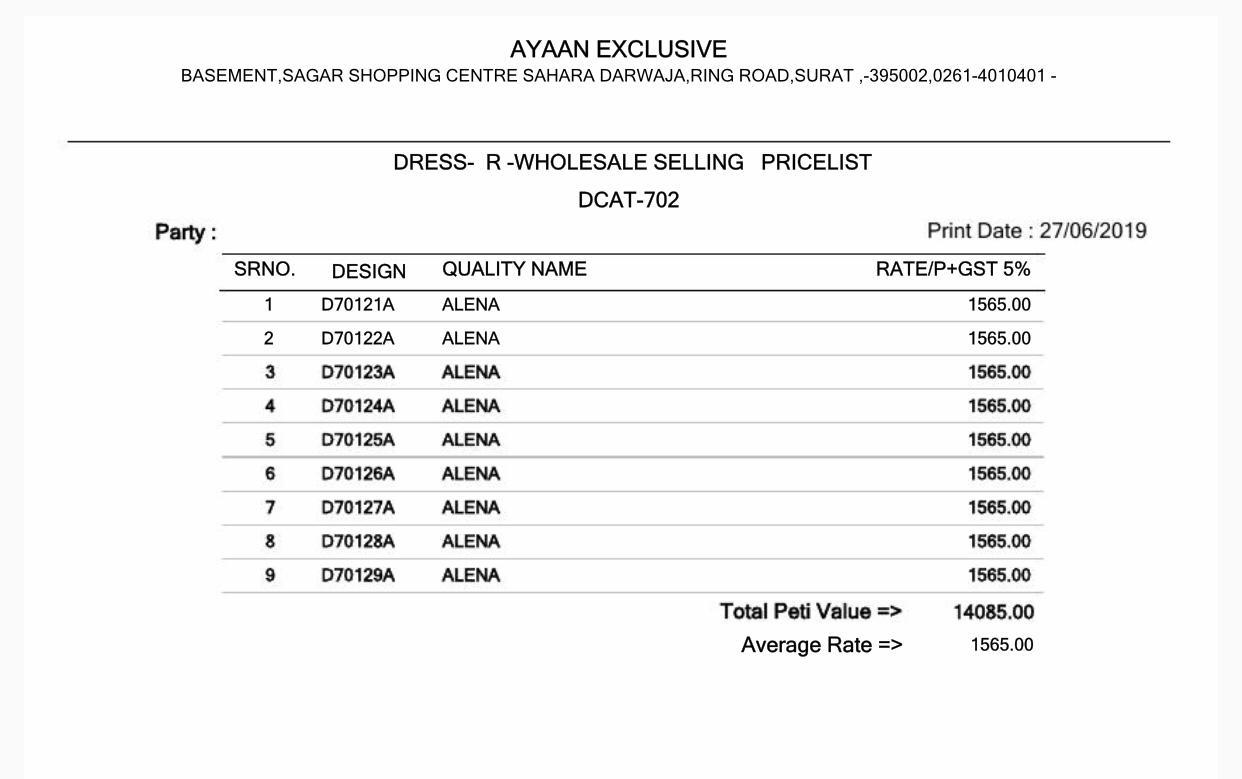 AYAAN EXCLUSIVE
BASEMENT,SAGAR SHOPPING CENTRE SAHARA DARWAJA,RING ROAD,SURAT ,-395002,0261-4010401 -

DRESS- R -WHOLESALE SELLING PRICELIST
DCAT-702

Party :

Print Date : 27/06/2019

| SRNO. | DESIGN | QUALITY NAME | RATE/P+GST 5% |
|---|---|---|---|
| 1 | D70121A | ALENA | 1565.00 |
| 2 | D70122A | ALENA | 1565.00 |
| 3 | D70123A | ALENA | 1565.00 |
| 4 | D70124A | ALENA | 1565.00 |
| 5 | D70125A | ALENA | 1565.00 |
| 6 | D70126A | ALENA | 1565.00 |
| 7 | D70127A | ALENA | 1565.00 |
| 8 | D70128A | ALENA | 1565.00 |
| 9 | D70129A | ALENA | 1565.00 |

Total Peti Value => 14085.00
Average Rate => 1565.00